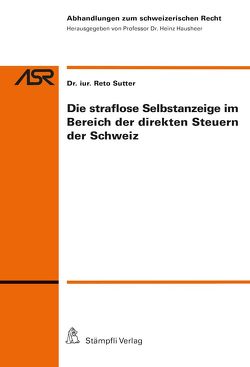 Abhandlungen zum schweizerischen Recht
Herausgegeben von Professor Dr. Heinz Hausheer

ASR

Dr. iur. Reto Sutter

Die straflose Selbstanzeige im Bereich der direkten Steuern der Schweiz

Stämpfli Verlag